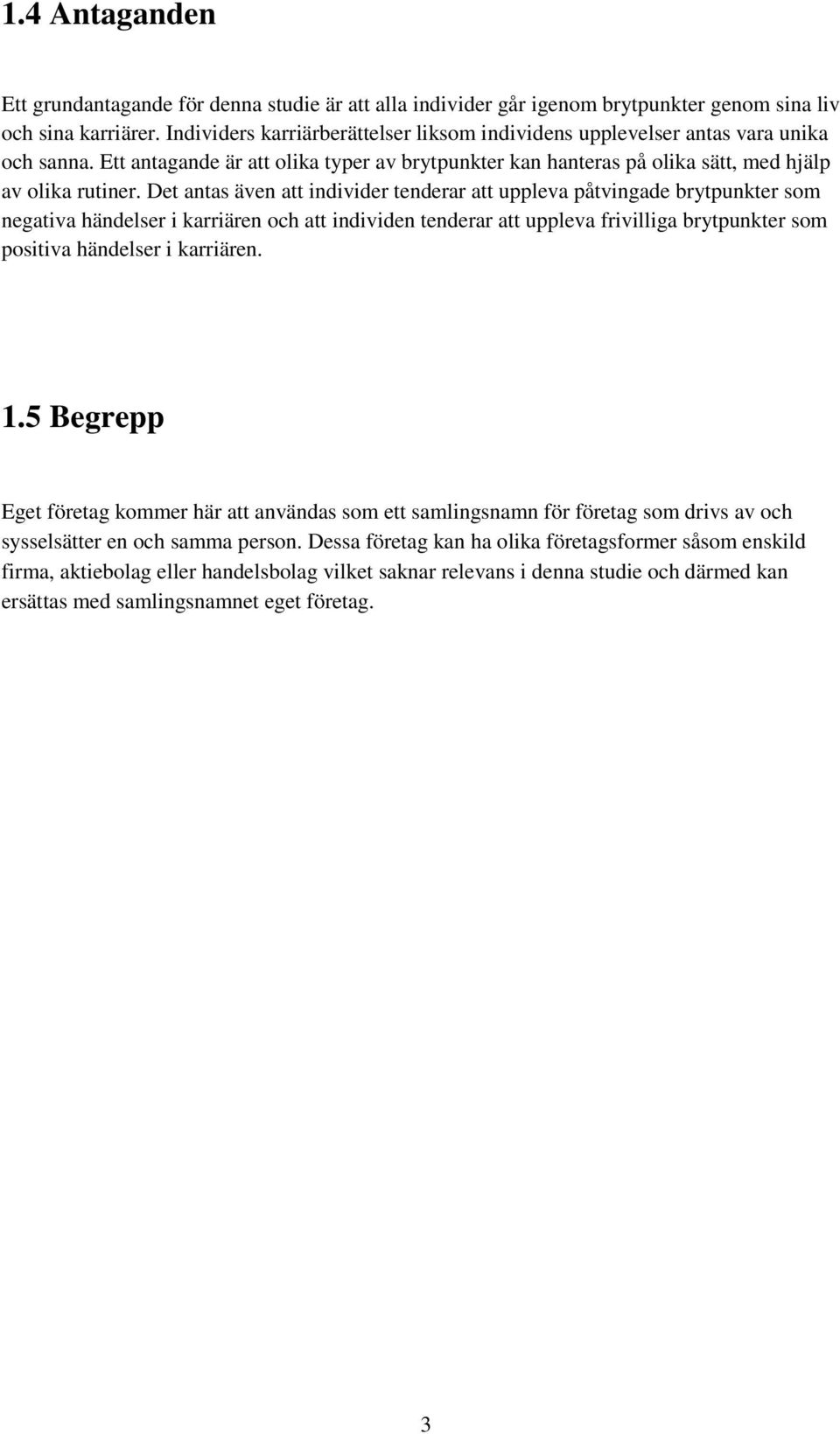 1.4 Antaganden

Ett grundantagande för denna studie är att alla individer går igenom brytpunkter genom sina liv och sina karriärer. Individers karriärberättelser liksom individens upplevelser antas vara unika och sanna. Ett antagande är att olika typer av brytpunkter kan hanteras på olika sätt, med hjälp av olika rutiner. Det antas även att individer tenderar att uppleva påtvingade brytpunkter som negativa händelser i karriären och att individen tenderar att uppleva frivilliga brytpunkter som positiva händelser i karriären.

1.5 Begrepp

Eget företag kommer här att användas som ett samlingsnamn för företag som drivs av och sysselsätter en och samma person. Dessa företag kan ha olika företagsformer såsom enskild firma, aktiebolag eller handelsbolag vilket saknar relevans i denna studie och därmed kan ersättas med samlingsnamnet eget företag.

3